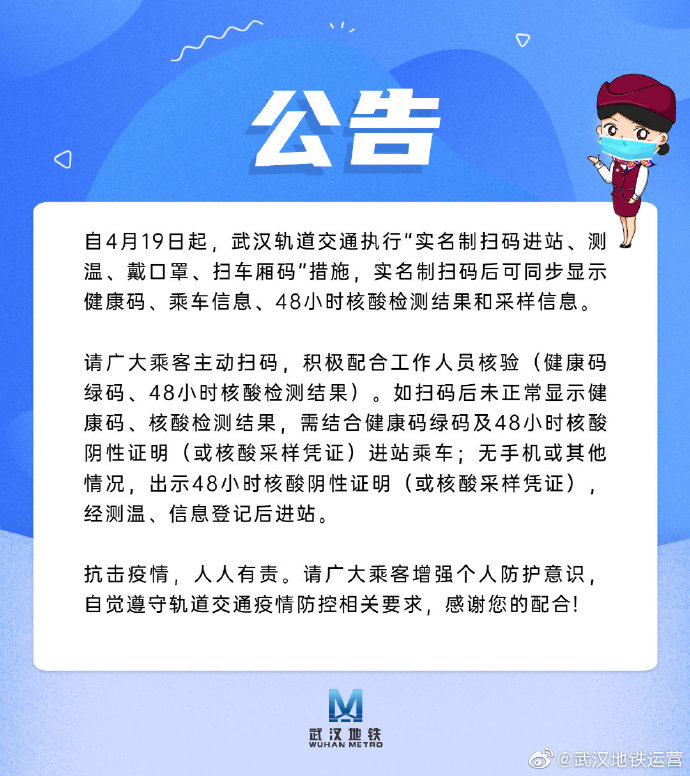 公告

自4月19日起，武汉轨道交通执行“实名制扫码进站、测温、戴口罩、扫车厢码”措施，实名制扫码后可同步显示健康码、乘车信息、48小时核酸检测结果和采样信息。

请广大乘客主动扫码，积极配合工作人员核验（健康码绿码、48小时核酸检测结果）。如扫码后未正常显示健康码、核酸检测结果，需结合健康码绿码及48小时核酸阴性证明（或核酸采样凭证）进站乘车；无手机或其他情况，出示48小时核酸阴性证明（或核酸采样凭证），经测温、信息登记后进站。

抗击疫情，人人有责。请广大乘客增强个人防护意识，自觉遵守轨道交通疫情防控相关要求，感谢您的配合！

武汉地铁
WUHAN METRO

@武汉地铁运营